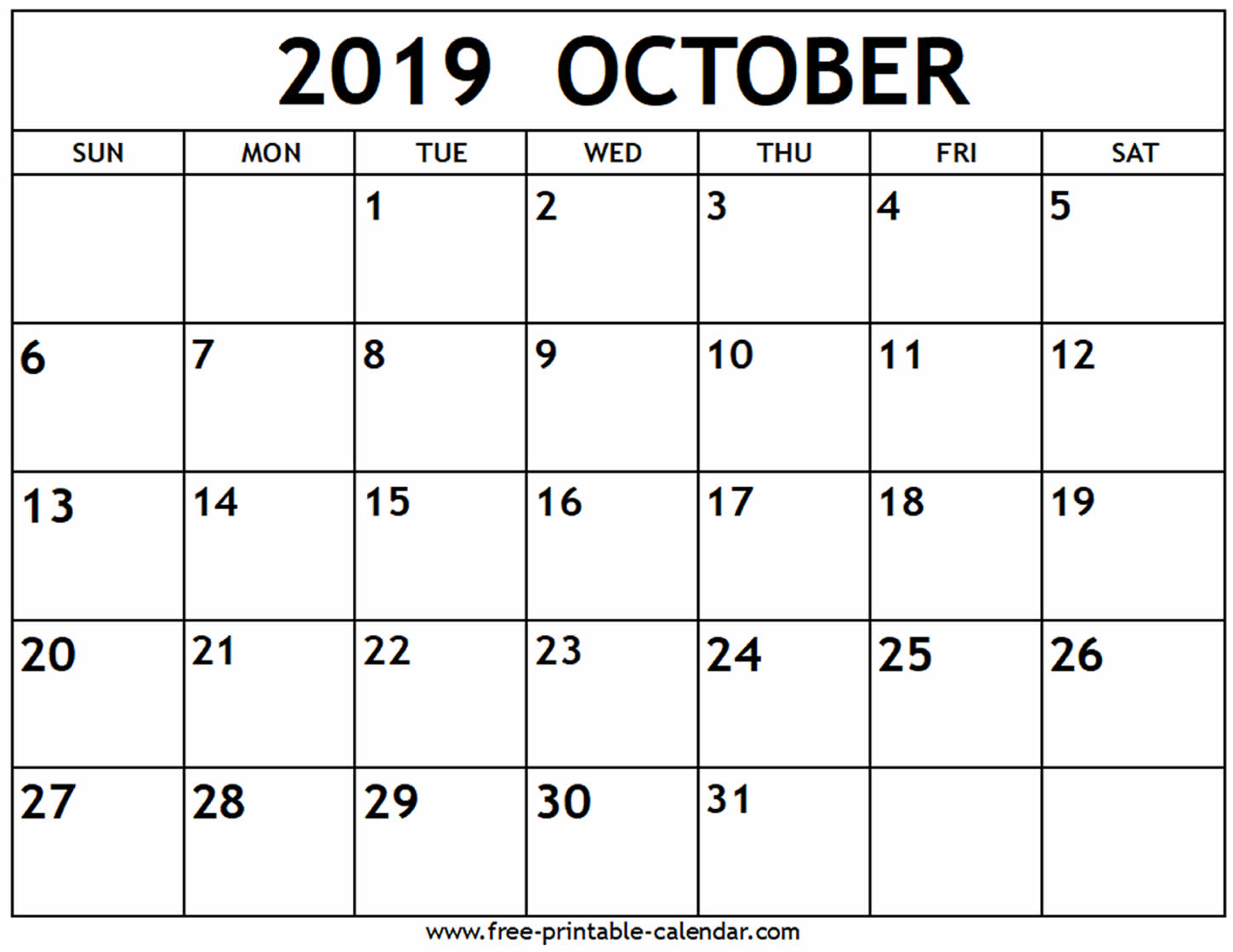 2019 OCTOBER

| SUN | MON | TUE | WED | THU | FRI | SAT |
|---|---|---|---|---|---|---|
|  |  | 1 | 2 | 3 | 4 | 5 |
| 6 | 7 | 8 | 9 | 10 | 11 | 12 |
| 13 | 14 | 15 | 16 | 17 | 18 | 19 |
| 20 | 21 | 22 | 23 | 24 | 25 | 26 |
| 27 | 28 | 29 | 30 | 31 |  |  |

www.free-printable-calendar.com